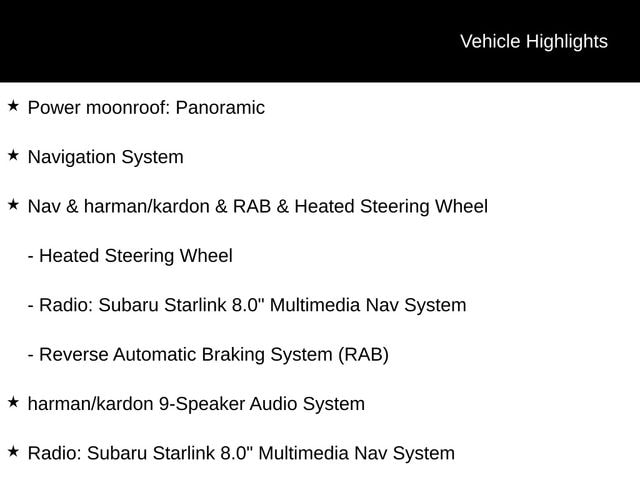 Vehicle Highlights

★ Power moonroof: Panoramic

★ Navigation System

★ Nav & harman/kardon & RAB & Heated Steering Wheel

- Heated Steering Wheel

- Radio: Subaru Starlink 8.0" Multimedia Nav System

- Reverse Automatic Braking System (RAB)

★ harman/kardon 9-Speaker Audio System

★ Radio: Subaru Starlink 8.0" Multimedia Nav System